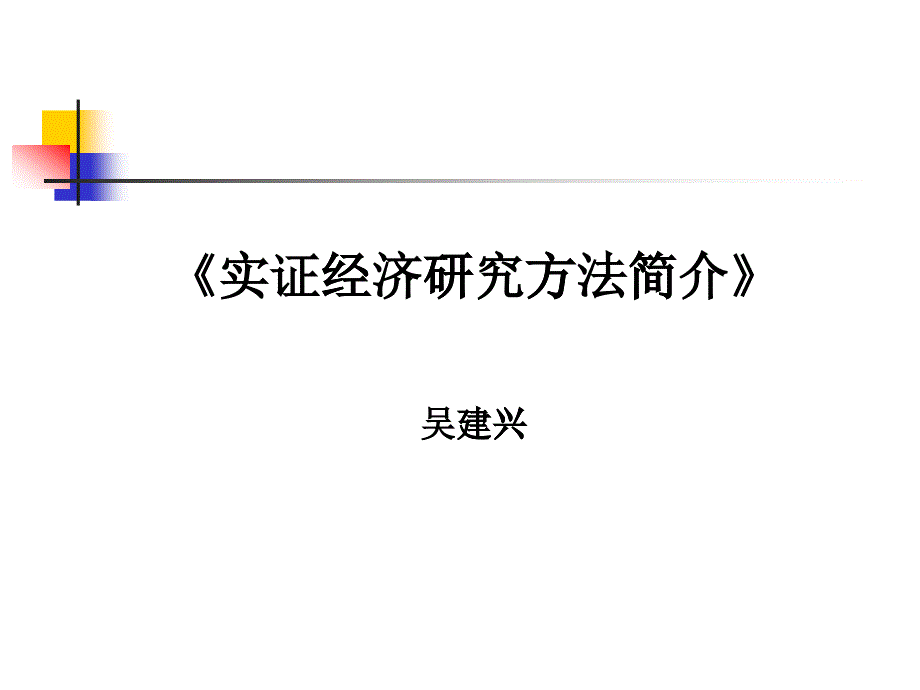 《实证经济研究方法简介》

吴建兴